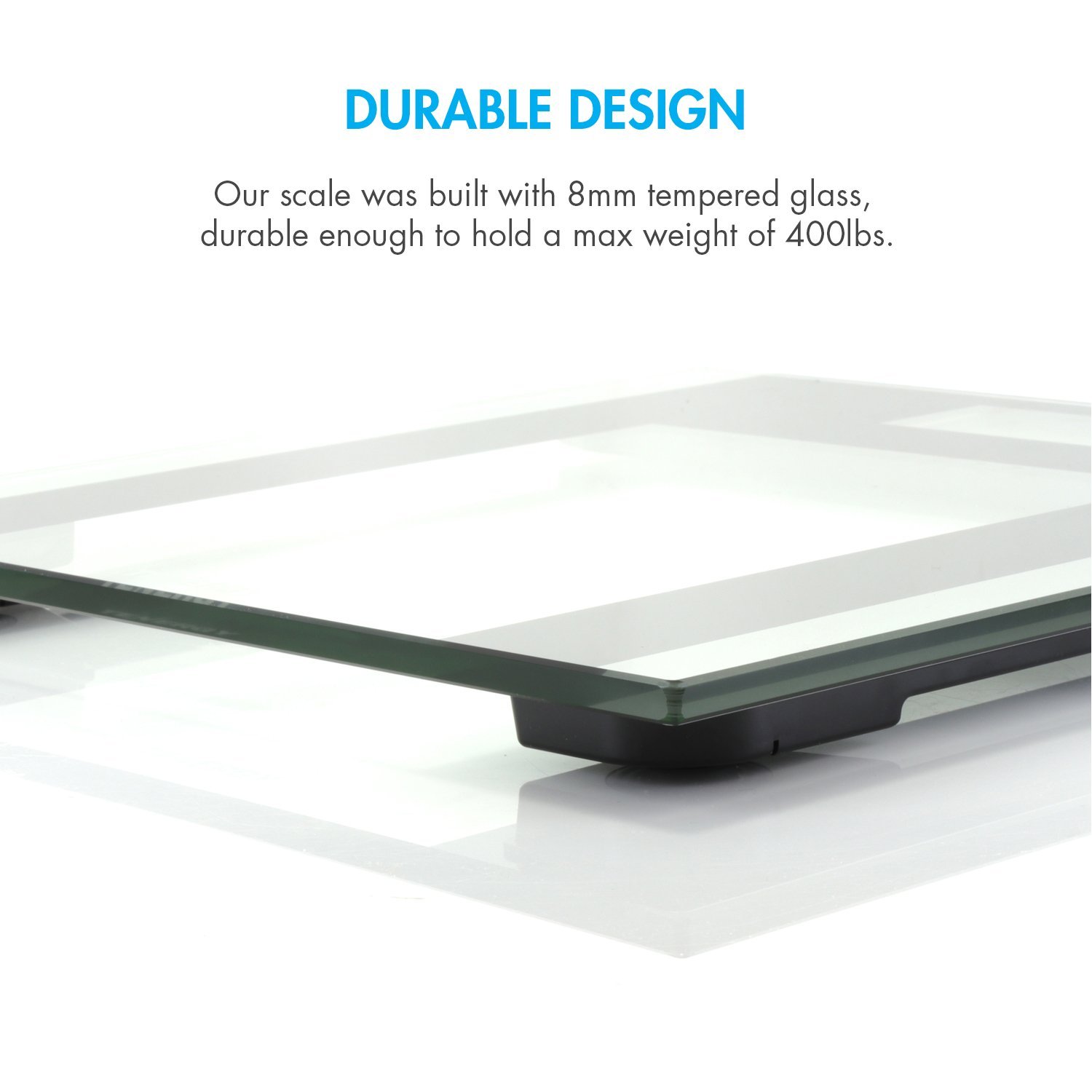 DURABLE DESIGN

Our scale was built with 8mm tempered glass, durable enough to hold a max weight of 400lbs.